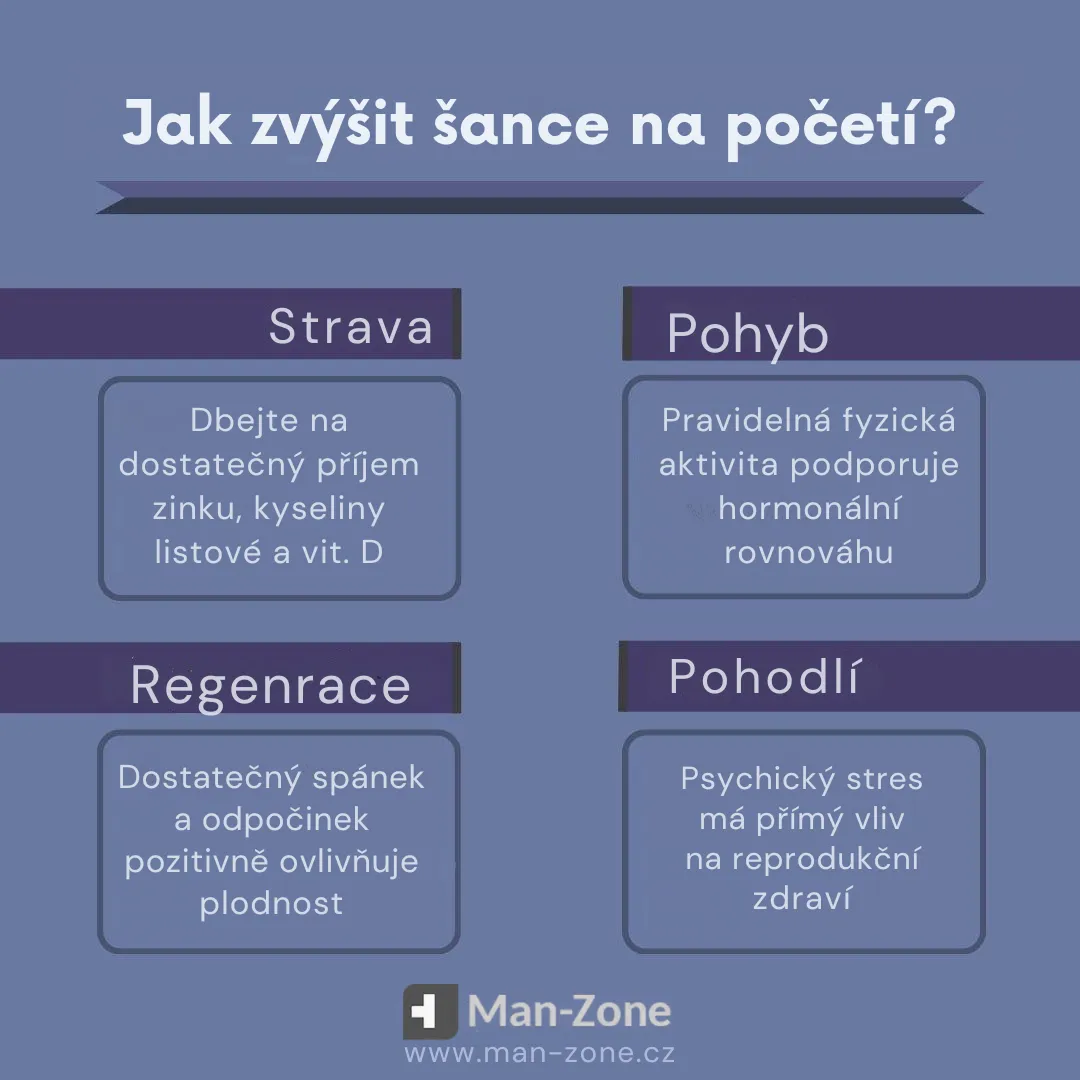 Jak zvýšit šance na početí?

Strava

Dbejte na dostatečný příjem zinku, kyseliny listové a vit. D

Pohyb

Pravidelná fyzická aktivita podporuje hormonální rovnováhu

Regenrace

Dostatečný spánek a odpočinek pozitivně ovlivňuje plodnost

Pohodlí

Psychický stres má přímý vliv na reprodukční zdraví

Man-Zone
www.man-zone.cz